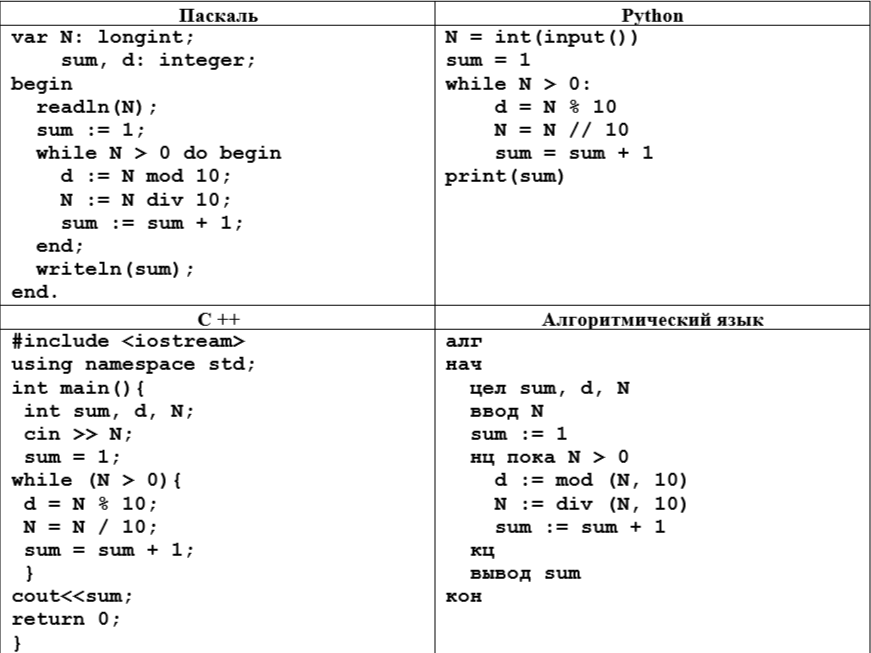 | Паскаль | Python |
|---|---|
| var N: longint;<br>sum, d: integer;<br>begin<br>readln(N);<br>sum := 1;<br>while N > 0 do begin<br>d := N mod 10;<br>N := N div 10;<br>sum := sum + 1;<br>end;<br>writeln(sum);<br>end. | N = int(input())<br>sum = 1<br>while N > 0:<br>d = N % 10<br>N = N // 10<br>sum = sum + 1<br>print(sum) |
| **C ++** | **Алгоритмический язык** |
| #include <iostream><br>using namespace std;<br>int main(){<br>int sum, d, N;<br>cin >> N;<br>sum = 1;<br>while (N > 0){<br>d = N % 10;<br>N = N / 10;<br>sum = sum + 1;<br>}<br>cout<<sum;<br>return 0;<br>} | алг<br>нач<br>цел sum, d, N<br>ввод N<br>sum := 1<br>нц пока N > 0<br>d := mod (N, 10)<br>N := div (N, 10)<br>sum := sum + 1<br>кц<br>вывод sum<br>кон |